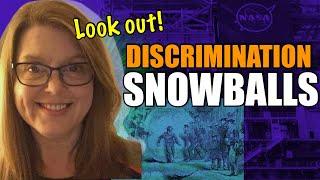 Look out!
DISCRIMINATION
SNOWBALLS
NASA